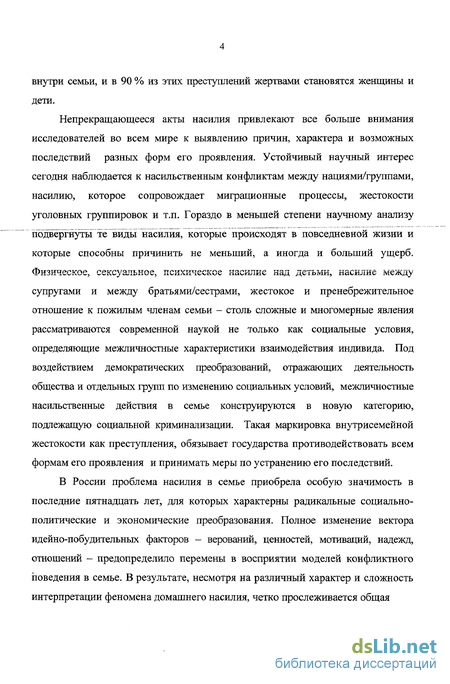 4

внутри семьи, и в 90 % из этих преступлений жертвами становятся женщины и дети.

Непрекращающееся акты насилия привлекают все больше внимания исследователей во всем мире к выявлению причин, характера и возможных последствий разных форм его проявления. Устойчивый научный интерес сегодня наблюдается к насильственным конфликтам между нациями/группами, насилию, которое сопровождает миграционные процессы, жестокости уголовных группировок и т.п. Гораздо в меньшей степени научному анализу подвергнуты те виды насилия, которые происходят в повседневной жизни и которые способны причинить не меньший, а иногда и больший ущерб. Физическое, сексуальное, психическое насилие над детьми, насилие между супругами и между братьями/сестрами, жестокое и пренебрежительное отношение к пожилым членам семьи – столь сложные и многомерные явления рассматриваются современной наукой не только как социальные условия, определяющие межличностные характеристики взаимодействия индивида. Под воздействием демократических преобразований, отражающих деятельность общества и отдельных групп по изменению социальных условий, межличностные насильственные действия в семье конструируются в новую категорию, подлежащую социальной криминализации. Такая маркировка внутрисемейной жестокости как преступления, обязывает государства противодействовать всем формам его проявления и принимать меры по устранению его последствий.

В России проблема насилия в семье приобрела особую значимость в последние пятнадцать лет, для которых характерны радикальные социально-политические и экономические преобразования. Полное изменение вектора идейно-побудительных факторов – верований, ценностей, мотиваций, надежд, отношений – предопределило перемены в восприятии моделей конфликтного поведения в семье. В результате, несмотря на различный характер и сложность интерпретации феномена домашнего насилия, четко прослеживается общая

dsLib.net
библиотека диссертаций